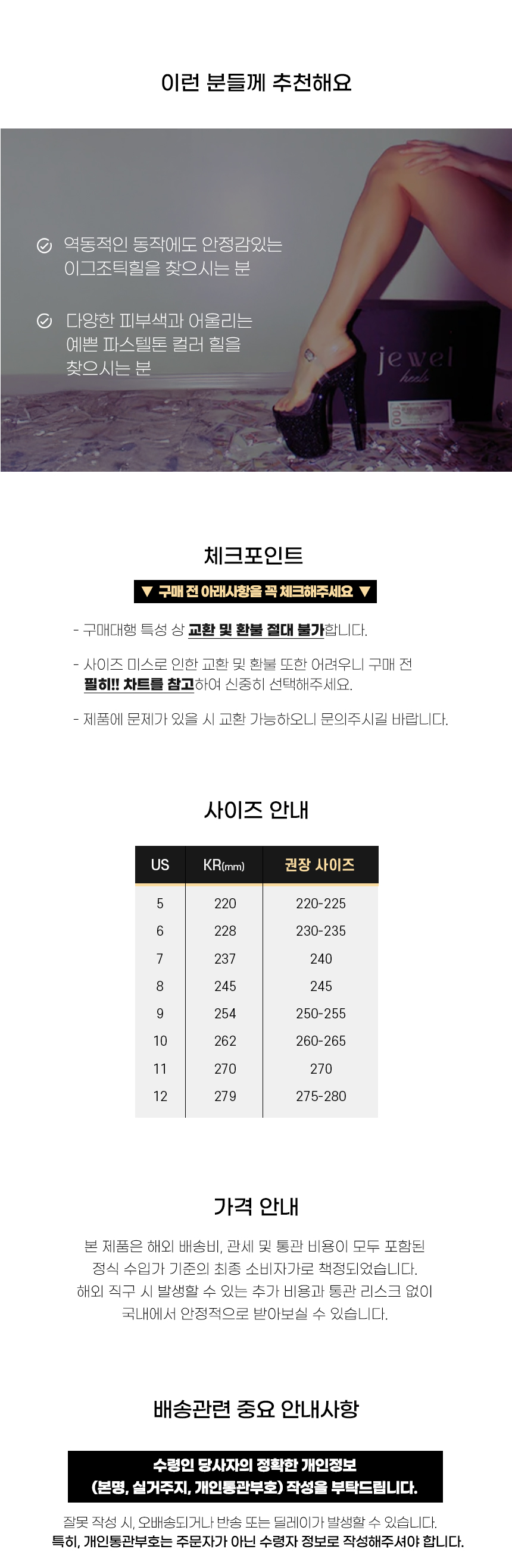 이런 분들께 추천해요

역동적인 동작에도 안정감있는 이그조틱힐을 찾으시는 분

다양한 피부색과 어울리는 예쁜 파스텔톤 컬러 힐을 찾으시는 분

jewel heels

체크포인트

▼ 구매 전 아래사항을 꼭 체크해주세요 ▼

- 구매대행 특성 상 교환 및 환불 절대 불가합니다.

- 사이즈 미스로 인한 교환 및 환불 또한 어려우니 구매 전 필히!! 차트를 참고하여 신중히 선택해주세요.

- 제품에 문제가 있을 시 교환 가능하오니 문의주시길 바랍니다.

사이즈 안내

| US | KR(mm) | 권장 사이즈 |
|---|---|---|
| 5 | 220 | 220-225 |
| 6 | 228 | 230-235 |
| 7 | 237 | 240 |
| 8 | 245 | 245 |
| 9 | 254 | 250-255 |
| 10 | 262 | 260-265 |
| 11 | 270 | 270 |
| 12 | 279 | 275-280 |

가격 안내

본 제품은 해외 배송비, 관세 및 통관 비용이 모두 포함된 정식 수입가 기준의 최종 소비자가로 책정되었습니다. 해외 직구 시 발생할 수 있는 추가 비용과 통관 리스크 없이 국내에서 안정적으로 받아보실 수 있습니다.

배송관련 중요 안내사항

수령인 당사자의 정확한 개인정보 (본명, 실거주지, 개인통관부호) 작성을 부탁드립니다.

잘못 작성 시, 오배송되거나 반송 또는 딜레이가 발생할 수 있습니다.
특히, 개인통관부호는 주문자가 아닌 수령자 정보로 작성해주셔야 합니다.